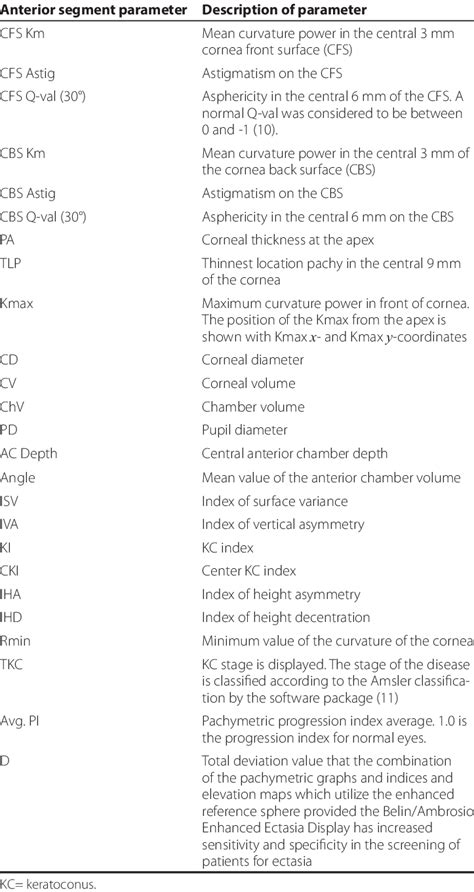 | Anterior segment parameter | Description of parameter |
|---|---|
| CFS Km | Mean curvature power in the central 3 mm cornea front surface (CFS) |
| CFS Astig | Astigmatism on the CFS |
| CFS Q-val (30°) | Asphericity in the central 6 mm of the CFS. A normal Q-val was considered to be between 0 and -1 (10). |
| CBS Km | Mean curvature power in the central 3 mm of the cornea back surface (CBS) |
| CBS Astig | Astigmatism on the CBS |
| CBS Q-val (30°) | Asphericity in the central 6 mm on the CBS |
| PA | Corneal thickness at the apex |
| TLP | Thinnest location pachy in the central 9 mm of the cornea |
| Kmax | Maximum curvature power in front of cornea. The position of the Kmax from the apex is shown with Kmax $x$- and Kmax $y$-coordinates |
| CD | Corneal diameter |
| CV | Corneal volume |
| ChV | Chamber volume |
| PD | Pupil diameter |
| AC Depth | Central anterior chamber depth |
| Angle | Mean value of the anterior chamber volume |
| ISV | Index of surface variance |
| IVA | Index of vertical asymmetry |
| KI | KC index |
| CKI | Center KC index |
| IHA | Index of height asymmetry |
| IHD | Index of height decentration |
| Rmin | Minimum value of the curvature of the cornea |
| TKC | KC stage is displayed. The stage of the disease is classified according to the Amsler classification by the software package (11) |
| Avg. PI | Pachymetric progression index average. 1.0 is the progression index for normal eyes. |
| D | Total deviation value that the combination of the pachymetric graphs and indices and elevation maps which utilize the enhanced reference sphere provided the Belin/Ambrosio Enhanced Ectasia Display has increased sensitivity and specificity in the screening of patients for ectasia |

KC= keratoconus.